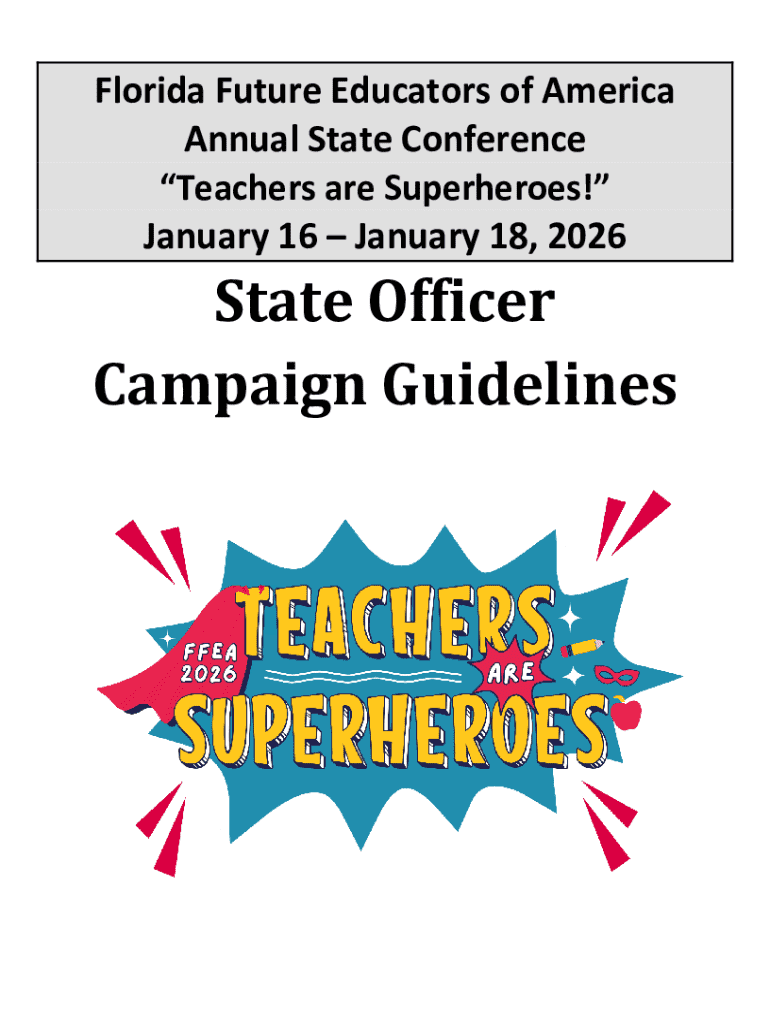 Florida Future Educators of America
Annual State Conference
"Teachers are Superheroes!"
January 16 – January 18, 2026

State Officer
Campaign Guidelines

FFEA
2026
TEACHERS
ARE
SUPERHEROES